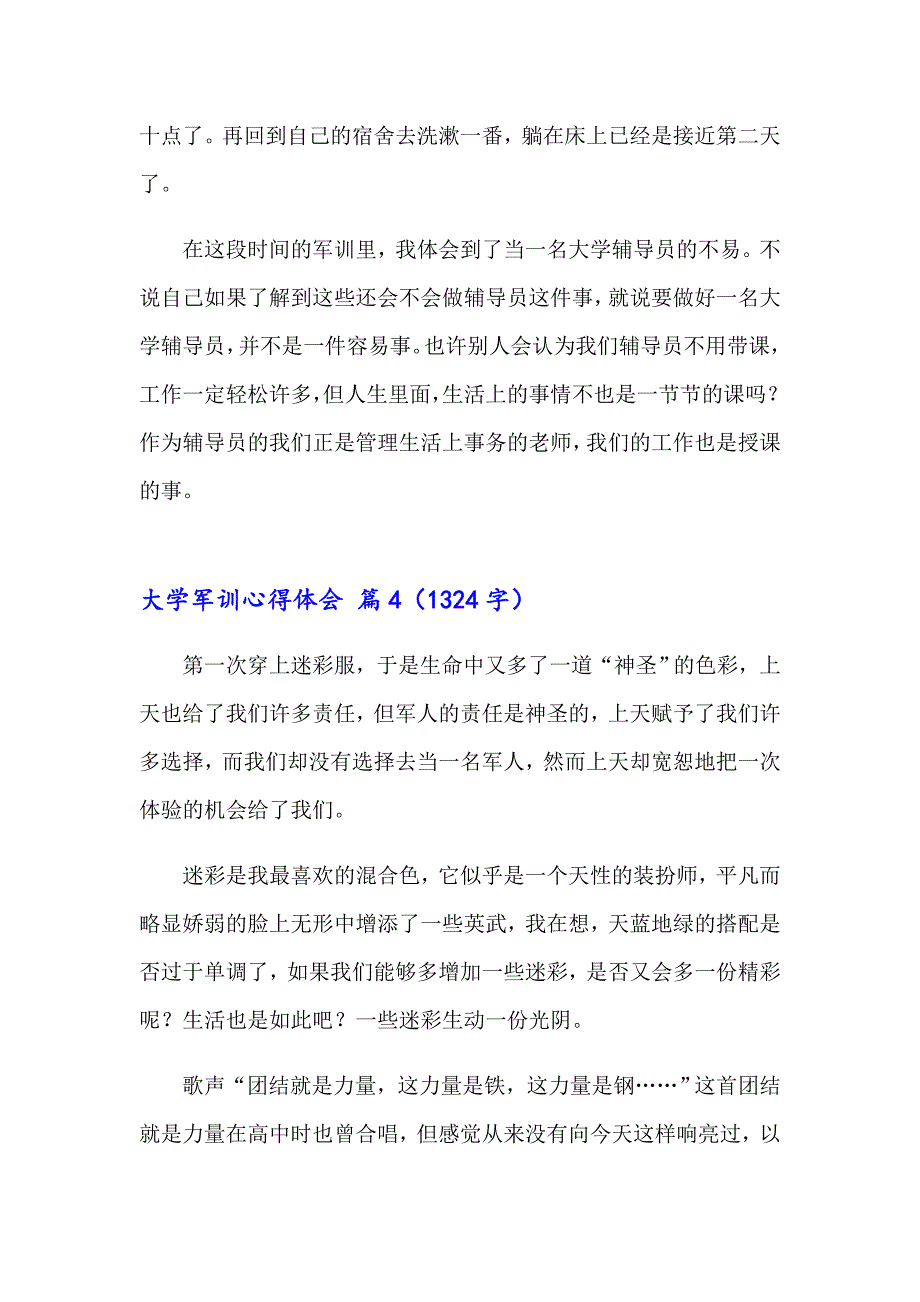 十点了。再回到自己的宿舍去洗漱一番，躺在床上已经是接近第二天了。

在这段时间的军训里，我体会到了当一名大学辅导员的不易。不说自己如果了解到这些还会不会做辅导员这件事，就说要做好一名大学辅导员，并不是一件容易事。也许别人会认为我们辅导员不用带课，工作一定轻松许多，但人生里面，生活上的事情不也是一节节的课吗？作为辅导员的我们正是管理生活上事务的老师，我们的工作也是授课的事。

大学军训心得体会 篇4（1324字）

第一次穿上迷彩服，于是生命中又多了一道“神圣”的色彩，上天也给了我们许多责任，但军人的责任是神圣的，上天赋予了我们许多选择，而我们却没有选择去当一名军人，然而上天却宽恕地把一次体验的机会给了我们。

迷彩是我最喜欢的混合色，它似乎是一个天性的装扮师，平凡而略显娇弱的脸上无形中增添了一些英武，我在想，天蓝地绿的搭配是否过于单调了，如果我们能够多增加一些迷彩，是否又会多一份精彩呢？生活也是如此吧？一些迷彩生动一份光阴。

歌声“团结就是力量，这力量是铁，这力量是钢……”这首团结就是力量在高中时也曾合唱，但感觉从来没有向今天这样响亮过，以